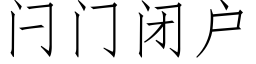 闩门闭户